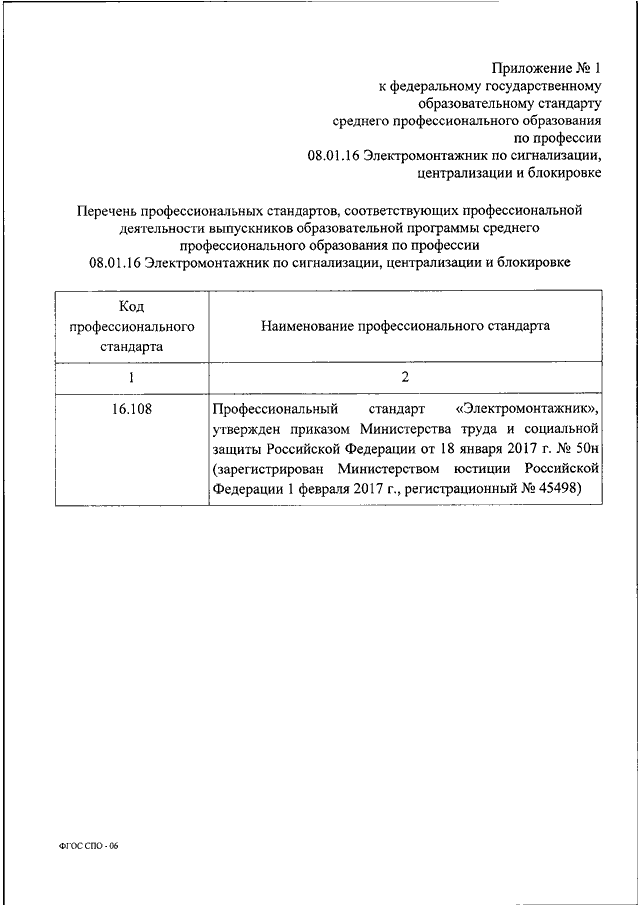 Приложение № 1
к федеральному государственному
образовательному стандарту
среднего профессионального образования
по профессии
08.01.16 Электромонтажник по сигнализации,
централизации и блокировке

Перечень профессиональных стандартов, соответствующих профессиональной деятельности выпускников образовательной программы среднего профессионального образования по профессии
08.01.16 Электромонтажник по сигнализации, централизации и блокировке

| Код профессионального стандарта | Наименование профессионального стандарта |
|---|---|
| 1 | 2 |
| 16.108 | Профессиональный стандарт «Электромонтажник», утвержден приказом Министерства труда и социальной защиты Российской Федерации от 18 января 2017 г. № 50н (зарегистрирован Министерством юстиции Российской Федерации 1 февраля 2017 г., регистрационный № 45498) |

ФГОС СПО - 06